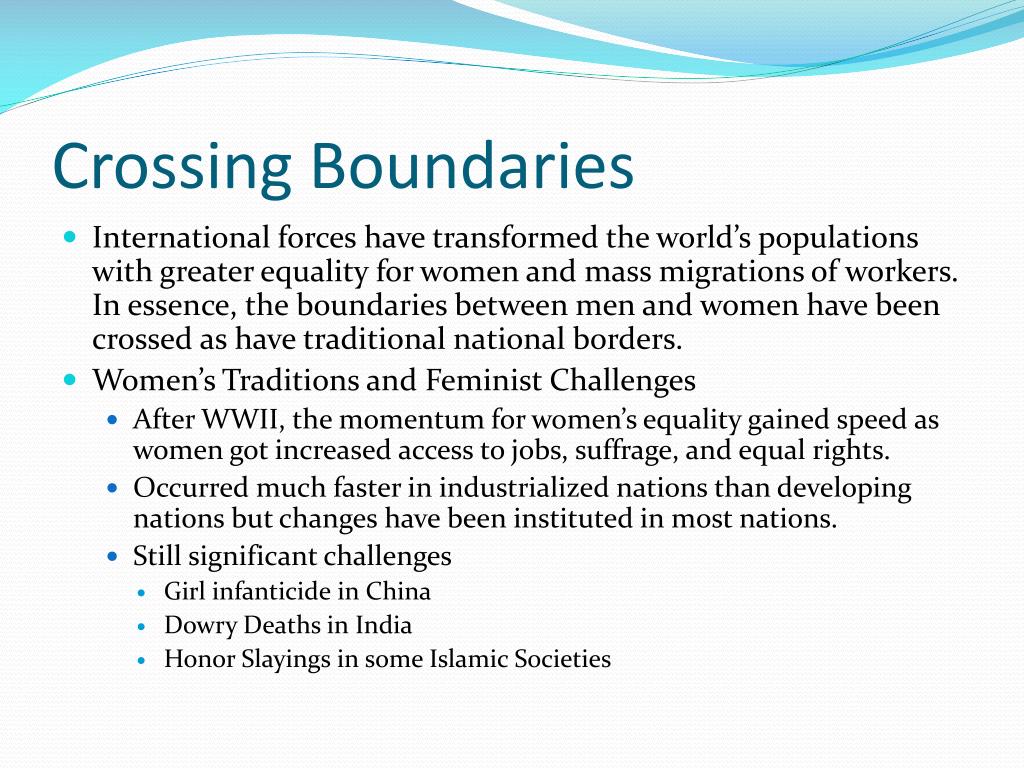 Crossing Boundaries

• International forces have transformed the world's populations with greater equality for women and mass migrations of workers. In essence, the boundaries between men and women have been crossed as have traditional national borders.
• Women's Traditions and Feminist Challenges
• After WWII, the momentum for women's equality gained speed as women got increased access to jobs, suffrage, and equal rights.
• Occurred much faster in industrialized nations than developing nations but changes have been instituted in most nations.
• Still significant challenges
• Girl infanticide in China
• Dowry Deaths in India
• Honor Slayings in some Islamic Societies